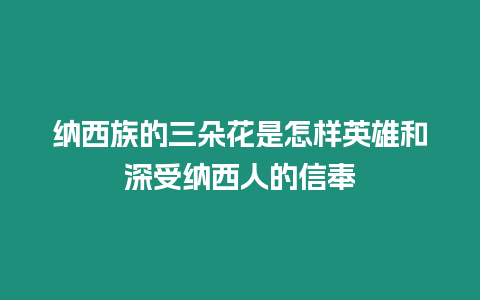 纳西族的三朵花是怎样英雄和深受纳西人的信奉